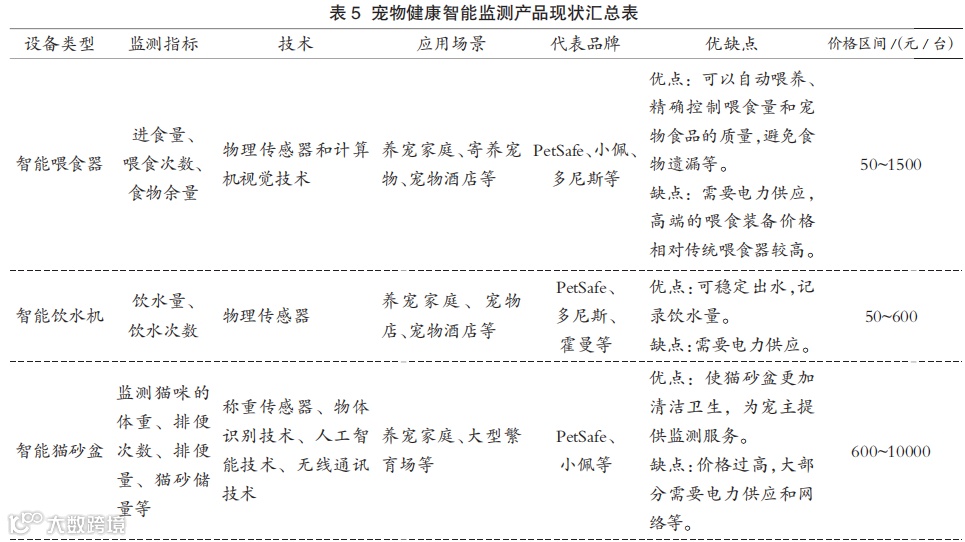 表 5 宠物健康智能监测产品现状汇总表

| 设备类型 | 监测指标 | 技术 | 应用场景 | 代表品牌 | 优缺点 | 价格区间 /(元 / 台) |
|---|---|---|---|---|---|---|
| 智能喂食器 | 进食量、喂食次数、食物余量 | 物理传感器和计算机视觉技术 | 养宠家庭、寄养宠物、宠物酒店等 | PetSafe、小佩、多尼斯等 | 优点：可以自动喂养、精确控制喂食量和宠物食品的质量，避免食物遗漏等。缺点：需要电力供应，高端的喂食装备价格相对传统喂食器较高。 | 50~1500 |
| 智能饮水机 | 饮水量、饮水次数 | 物理传感器 | 养宠家庭、宠物店、宠物酒店等 | PetSafe、多尼斯、霍曼等 | 优点：可稳定出水，记录饮水量。缺点：需要电力供应。 | 50~600 |
| 智能猫砂盆 | 监测猫咪的体重、排便次数、排便量、猫砂储量等 | 称重传感器、物体识别技术、人工智能技术、无线通讯技术 | 养宠家庭、大型繁育场等 | PetSafe、小佩等 | 优点：使猫砂盆更加清洁卫生，为宠主提供监测服务。缺点：价格过高，大部分需要电力供应和网络等。 | 600~10000 |

大数跨境